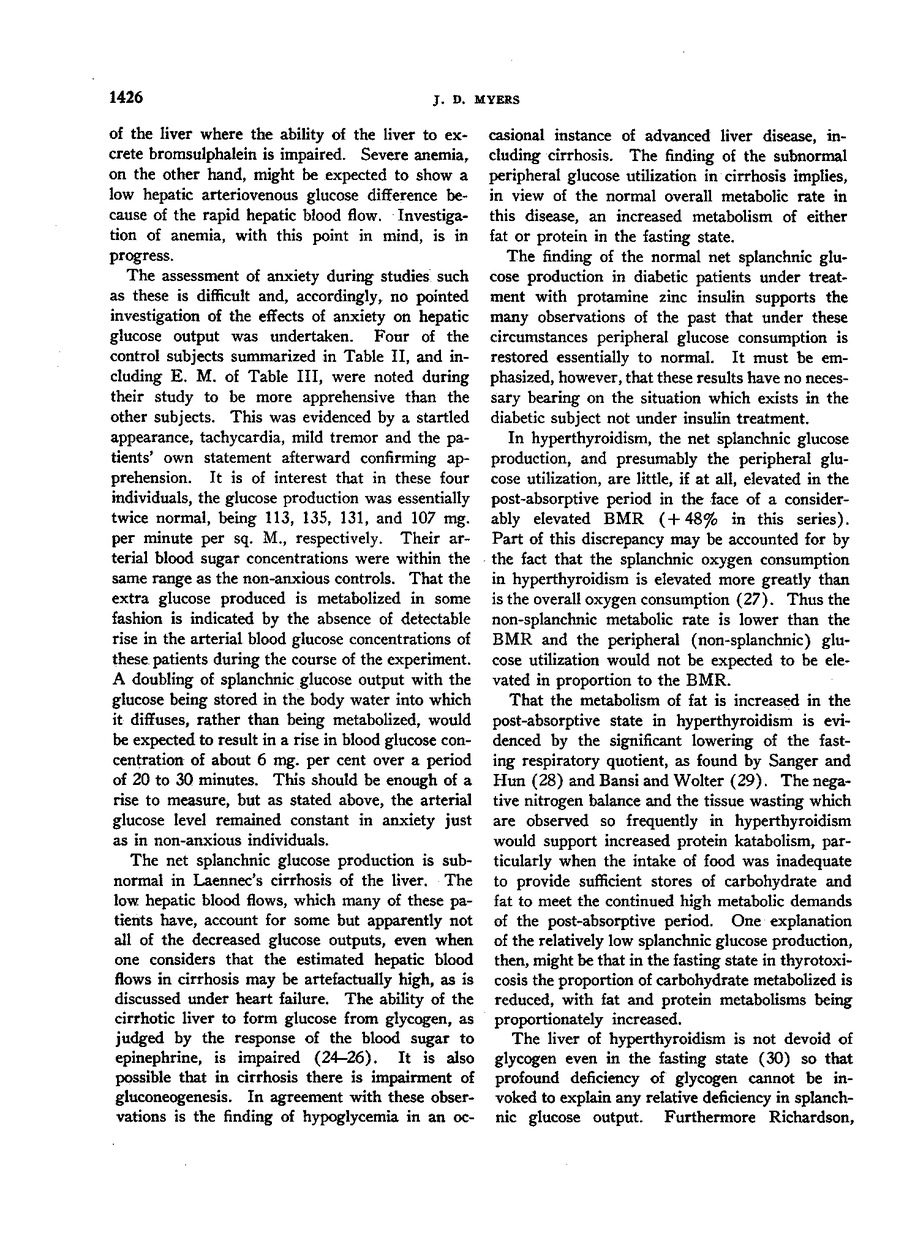 1426

J. D. MYERS

of the liver where the ability of the liver to excrete bromsulphalein is impaired. Severe anemia, on the other hand, might be expected to show a low hepatic arteriovenous glucose difference because of the rapid hepatic blood flow. Investigation of anemia, with this point in mind, is in progress.

The assessment of anxiety during studies such as these is difficult and, accordingly, no pointed investigation of the effects of anxiety on hepatic glucose output was undertaken. Four of the control subjects summarized in Table II, and including E. M. of Table III, were noted during their study to be more apprehensive than the other subjects. This was evidenced by a startled appearance, tachycardia, mild tremor and the patients' own statement afterward confirming apprehension. It is of interest that in these four individuals, the glucose production was essentially twice normal, being 113, 135, 131, and 107 mg. per minute per sq. M., respectively. Their arterial blood sugar concentrations were within the same range as the non-anxious controls. That the extra glucose produced is metabolized in some fashion is indicated by the absence of detectable rise in the arterial blood glucose concentrations of these patients during the course of the experiment. A doubling of splanchnic glucose output with the glucose being stored in the body water into which it diffuses, rather than being metabolized, would be expected to result in a rise in blood glucose concentration of about 6 mg. per cent over a period of 20 to 30 minutes. This should be enough of a rise to measure, but as stated above, the arterial glucose level remained constant in anxiety just as in non-anxious individuals.

The net splanchnic glucose production is subnormal in Laennec's cirrhosis of the liver. The low hepatic blood flows, which many of these patients have, account for some but apparently not all of the decreased glucose outputs, even when one considers that the estimated hepatic blood flows in cirrhosis may be artefactually high, as is discussed under heart failure. The ability of the cirrhotic liver to form glucose from glycogen, as judged by the response of the blood sugar to epinephrine, is impaired (24–26). It is also possible that in cirrhosis there is impairment of gluconeogenesis. In agreement with these observations is the finding of hypoglycemia in an occasional instance of advanced liver disease, including cirrhosis. The finding of the subnormal peripheral glucose utilization in cirrhosis implies, in view of the normal overall metabolic rate in this disease, an increased metabolism of either fat or protein in the fasting state.

The finding of the normal net splanchnic glucose production in diabetic patients under treatment with protamine zinc insulin supports the many observations of the past that under these circumstances peripheral glucose consumption is restored essentially to normal. It must be emphasized, however, that these results have no necessary bearing on the situation which exists in the diabetic subject not under insulin treatment.

In hyperthyroidism, the net splanchnic glucose production, and presumably the peripheral glucose utilization, are little, if at all, elevated in the post-absorptive period in the face of a considerably elevated BMR (+ 48% in this series). Part of this discrepancy may be accounted for by the fact that the splanchnic oxygen consumption in hyperthyroidism is elevated more greatly than is the overall oxygen consumption (27). Thus the non-splanchnic metabolic rate is lower than the BMR and the peripheral (non-splanchnic) glucose utilization would not be expected to be elevated in proportion to the BMR.

That the metabolism of fat is increased in the post-absorptive state in hyperthyroidism is evidenced by the significant lowering of the fasting respiratory quotient, as found by Sanger and Hun (28) and Bansi and Wolter (29). The negative nitrogen balance and the tissue wasting which are observed so frequently in hyperthyroidism would support increased protein katabolism, particularly when the intake of food was inadequate to provide sufficient stores of carbohydrate and fat to meet the continued high metabolic demands of the post-absorptive period. One explanation of the relatively low splanchnic glucose production, then, might be that in the fasting state in thyrotoxicosis the proportion of carbohydrate metabolized is reduced, with fat and protein metabolisms being proportionately increased.

The liver of hyperthyroidism is not devoid of glycogen even in the fasting state (30) so that profound deficiency of glycogen cannot be invoked to explain any relative deficiency in splanchnic glucose output. Furthermore Richardson,